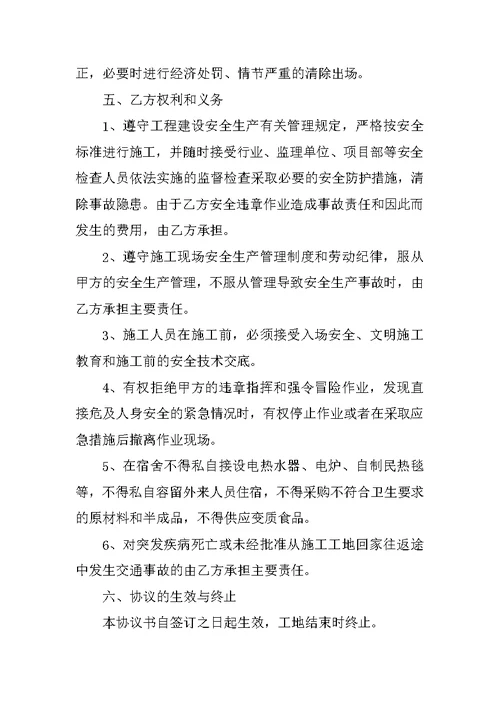 正，必要时进行经济处罚、情节严重的清除出场。

五、乙方权利和义务

1、遵守工程建设安全生产有关管理规定，严格按安全标准进行施工，并随时接受行业、监理单位、项目部等安全检查人员依法实施的监督检查采取必要的安全防护措施，清除事故隐患。由于乙方安全违章作业造成事故责任和因此而发生的费用，由乙方承担。

2、遵守施工现场安全生产管理制度和劳动纪律，服从甲方的安全生产管理，不服从管理导致安全生产事故时，由乙方承担主要责任。

3、施工人员在施工前，必须接受入场安全、文明施工教育和施工前的安全技术交底。

4、有权拒绝甲方的违章指挥和强令冒险作业，发现直接危及人身安全的紧急情况时，有权停止作业或者在采取应急措施后撤离作业现场。

5、在宿舍不得私自接设电热水器、电炉、自制民热毯等，不得私自容留外来人员住宿，不得采购不符合卫生要求的原材料和半成品，不得供应变质食品。

6、对突发疾病死亡或未经批准从施工工地回家往返途中发生交通事故的由乙方承担主要责任。

六、协议的生效与终止

本协议书自签订之日起生效，工地结束时终止。